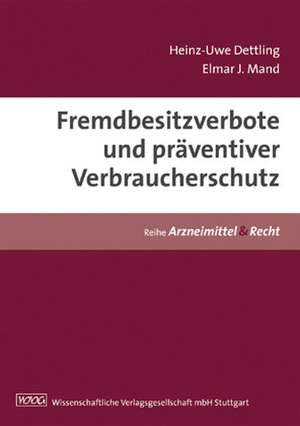 Heinz-Uwe Dettling
Elmar J. Mand

Fremdbesitzverbote und präventiver Verbraucherschutz

Reihe Arzneimittel & Recht

WVG Wissenschaftliche Verlagsgesellschaft mbH Stuttgart